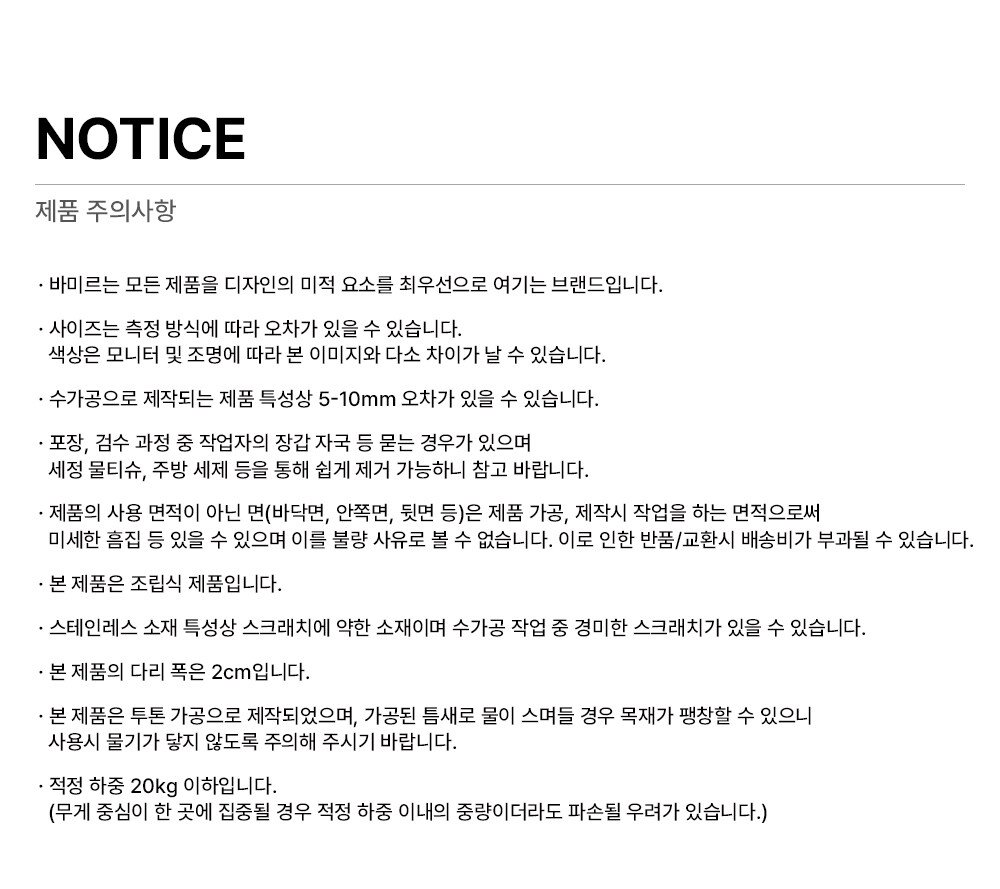 NOTICE

제품 주의사항

· 바미르는 모든 제품을 디자인의 미적 요소를 최우선으로 여기는 브랜드입니다.

· 사이즈는 측정 방식에 따라 오차가 있을 수 있습니다.
색상은 모니터 및 조명에 따라 본 이미지와 다소 차이가 날 수 있습니다.

· 수가공으로 제작되는 제품 특성상 5-10mm 오차가 있을 수 있습니다.

· 포장, 검수 과정 중 작업자의 장갑 자국 등 묻는 경우가 있으며
세정 물티슈, 주방 세제 등을 통해 쉽게 제거 가능하니 참고 바랍니다.

· 제품의 사용 면적이 아닌 면(바닥면, 안쪽면, 뒷면 등)은 제품 가공, 제작시 작업을 하는 면적으로써
미세한 흠집 등 있을 수 있으며 이를 불량 사유로 볼 수 없습니다. 이로 인한 반품/교환시 배송비가 부과될 수 있습니다.

· 본 제품은 조립식 제품입니다.

· 스테인레스 소재 특성상 스크래치에 약한 소재이며 수가공 작업 중 경미한 스크래치가 있을 수 있습니다.

· 본 제품의 다리 폭은 2cm입니다.

· 본 제품은 투톤 가공으로 제작되었으며, 가공된 틈새로 물이 스며들 경우 목재가 팽창할 수 있으니
사용시 물기가 닿지 않도록 주의해 주시기 바랍니다.

· 적정 하중 20kg 이하입니다.
(무게 중심이 한 곳에 집중될 경우 적정 하중 이내의 중량이더라도 파손될 우려가 있습니다.)